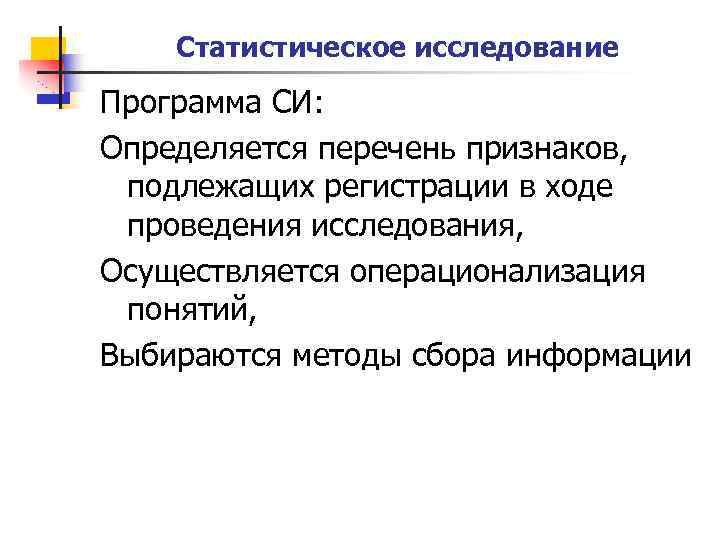 Статистическое исследование

Программа СИ:

Определяется перечень признаков, подлежащих регистрации в ходе проведения исследования,

Осуществляется операционализация понятий,

Выбираются методы сбора информации